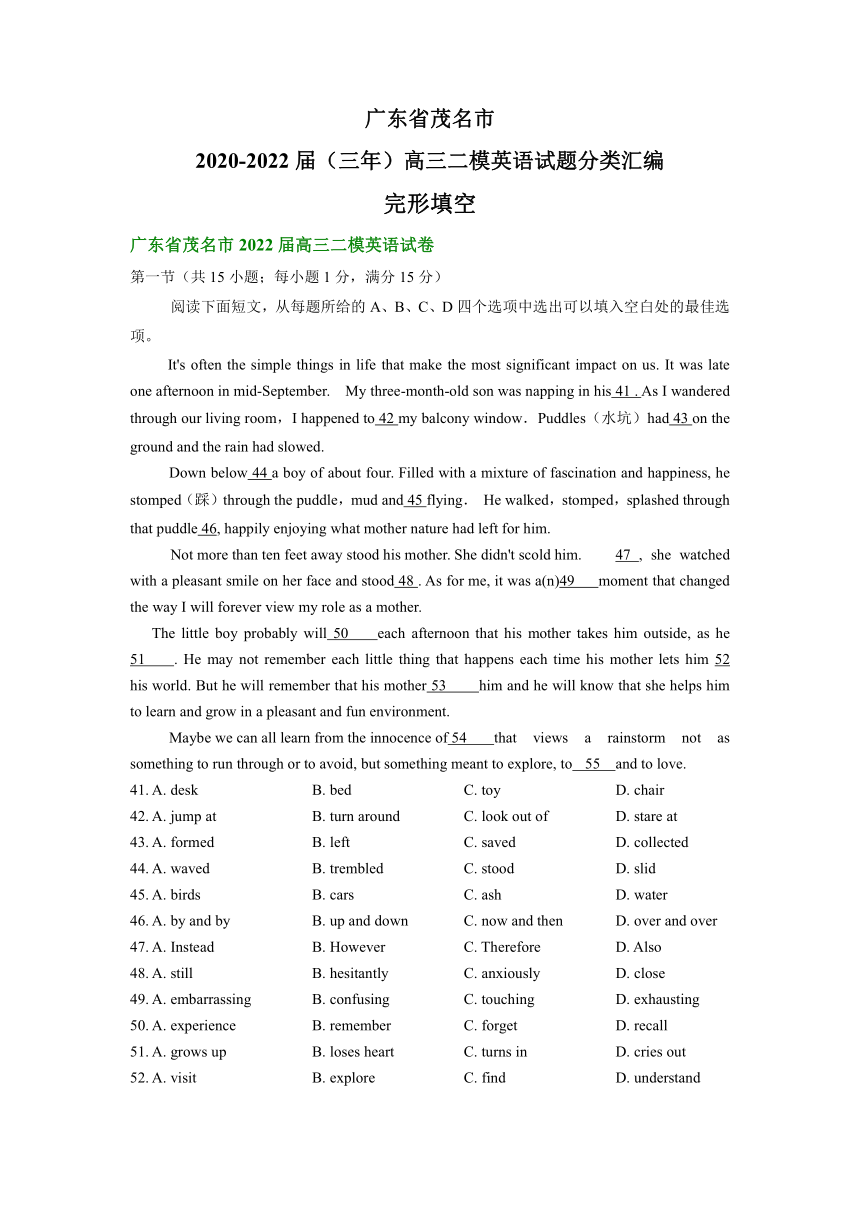 广东省茂名市

2020-2022 届（三年）高三二模英语试题分类汇编

完形填空

广东省茂名市 2022 届高三二模英语试卷

第一节（共 15 小题；每小题 1 分，满分 15 分）

阅读下面短文，从每题所给的 A、B、C、D 四个选项中选出可以填入空白处的最佳选项。

It's often the simple things in life that make the most significant impact on us. It was late one afternoon in mid-September. My three-month-old son was napping in his 41 . As I wandered through our living room，I happened to 42 my balcony window．Puddles（水坑）had 43 on the ground and the rain had slowed.

Down below 44 a boy of about four. Filled with a mixture of fascination and happiness, he stomped（踩）through the puddle，mud and 45 flying． He walked，stomped，splashed through that puddle 46, happily enjoying what mother nature had left for him.

Not more than ten feet away stood his mother. She didn't scold him. 47 , she watched with a pleasant smile on her face and stood 48 . As for me, it was a(n)49 moment that changed the way I will forever view my role as a mother.

The little boy probably will 50 each afternoon that his mother takes him outside, as he 51 . He may not remember each little thing that happens each time his mother lets him 52 his world. But he will remember that his mother 53 him and he will know that she helps him to learn and grow in a pleasant and fun environment.

Maybe we can all learn from the innocence of 54 that views a rainstorm not as something to run through or to avoid, but something meant to explore, to 55 and to love.

| 41. A. desk | B. bed | C. toy | D. chair |
|---|---|---|---|
| 42. A. jump at | B. turn around | C. look out of | D. stare at |
| 43. A. formed | B. left | C. saved | D. collected |
| 44. A. waved | B. trembled | C. stood | D. slid |
| 45. A. birds | B. cars | C. ash | D. water |
| 46. A. by and by | B. up and down | C. now and then | D. over and over |
| 47. A. Instead | B. However | C. Therefore | D. Also |
| 48. A. still | B. hesitantly | C. anxiously | D. close |
| 49. A. embarrassing | B. confusing | C. touching | D. exhausting |
| 50. A. experience | B. remember | C. forget | D. recall |
| 51. A. grows up | B. loses heart | C. turns in | D. cries out |
| 52. A. visit | B. explore | C. find | D. understand |